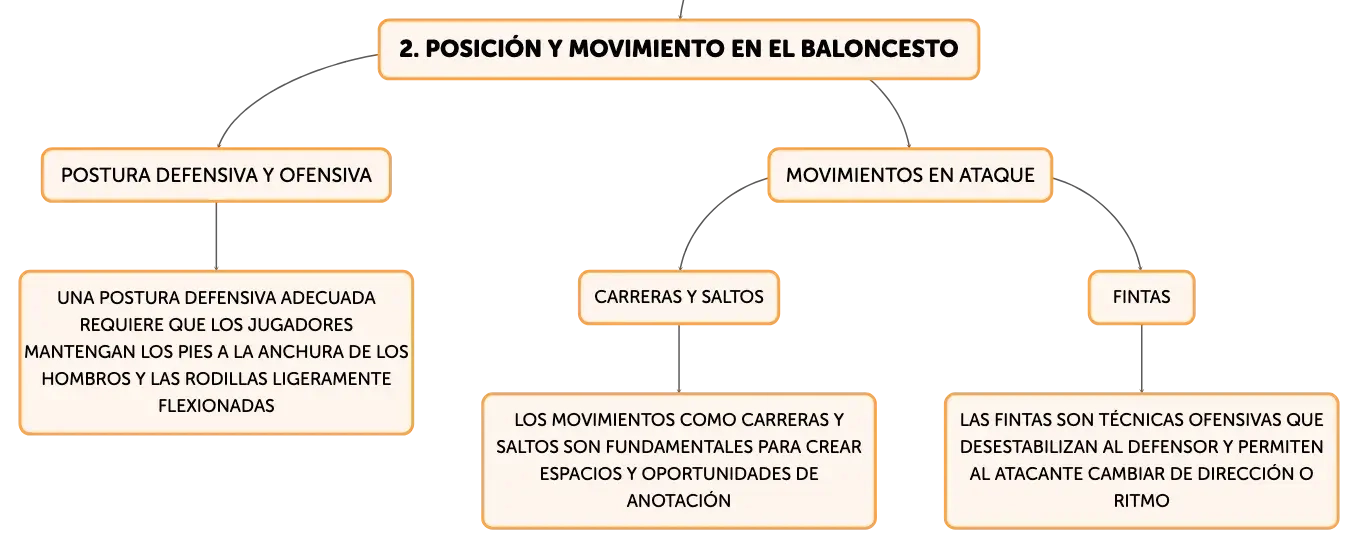 2. POSICIÓN Y MOVIMIENTO EN EL BALONCESTO

POSTURA DEFENSIVA Y OFENSIVA

UNA POSTURA DEFENSIVA ADECUADA REQUIERE QUE LOS JUGADORES MANTENGAN LOS PIES A LA ANCHURA DE LOS HOMBROS Y LAS RODILLAS LIGERAMENTE FLEXIONADAS

MOVIMIENTOS EN ATAQUE

CARRERAS Y SALTOS

LOS MOVIMIENTOS COMO CARRERAS Y SALTOS SON FUNDAMENTALES PARA CREAR ESPACIOS Y OPORTUNIDADES DE ANOTACIÓN

FINTAS

LAS FINTAS SON TÉCNICAS OFENSIVAS QUE DESESTABILIZAN AL DEFENSOR Y PERMITEN AL ATACANTE CAMBIAR DE DIRECCIÓN O RITMO